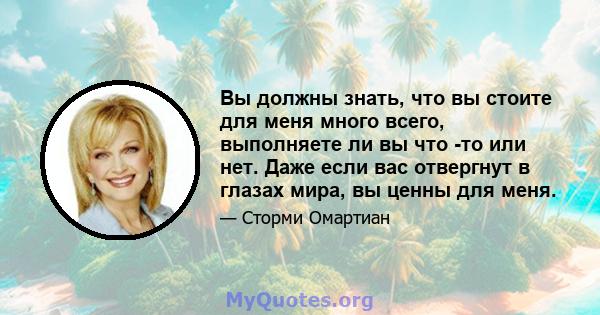 Вы должны знать, что вы стоите для меня много всего, выполняете ли вы что -то или нет. Даже если вас отвергнут в глазах мира, вы ценны для меня.

— Сторми Омартиан

MyQuotes.org